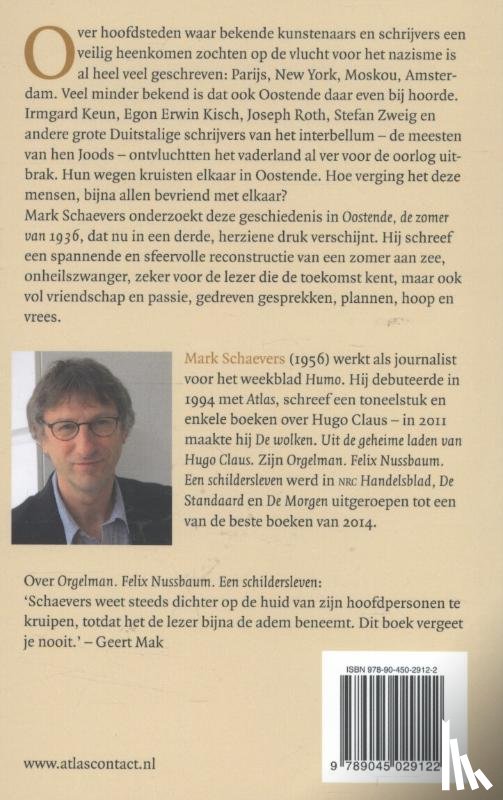 Over hoofdsteden waar bekende kunstenaars en schrijvers een veilig heenkomen zochten op de vlucht voor het nazisme is al heel veel geschreven: Parijs, New York, Moskou, Amsterdam. Veel minder bekend is dat ook Oostende daar even bij hoorde. Irmgard Keun, Egon Erwin Kisch, Joseph Roth, Stefan Zweig en andere grote Duitstalige schrijvers van het interbellum – de meesten van hen Joods – ontvluchtten het vaderland al ver voor de oorlog uitbrak. Hun wegen kruisten elkaar in Oostende. Hoe verging het deze mensen, bijna allen bevriend met elkaar?
Mark Schaevers onderzoekt deze geschiedenis in Oostende, de zomer van 1936, dat nu in een derde, herziene druk verschijnt. Hij schreef een spannende en sfeervolle reconstructie van een zomer aan zee, onheilszwanger, zeker voor de lezer die de toekomst kent, maar ook vol vriendschap en passie, gedreven gesprekken, plannen, hoop en vrees.

Mark Schaevers (1956) werkt als journalist voor het weekblad Humo. Hij debuteerde in 1994 met Atlas, schreef een toneelstuk en enkele boeken over Hugo Claus – in 2011 maakte hij De wolken. Uit de geheime laden van Hugo Claus. Zijn Orgelman. Felix Nussbaum. Een schildersleven werd in NRC Handelsblad, De Standaard en De Morgen uitgeroepen tot een van de beste boeken van 2014.

Over Orgelman. Felix Nussbaum. Een schildersleven:
'Schaevers weet steeds dichter op de huid van zijn hoofdpersonen te kruipen, totdat het de lezer bijna de adem beneemt. Dit boek vergeet je nooit.' – Geert Mak

ISBN 978-90-450-2912-2
9 789045 029122

www.atlascontact.nl